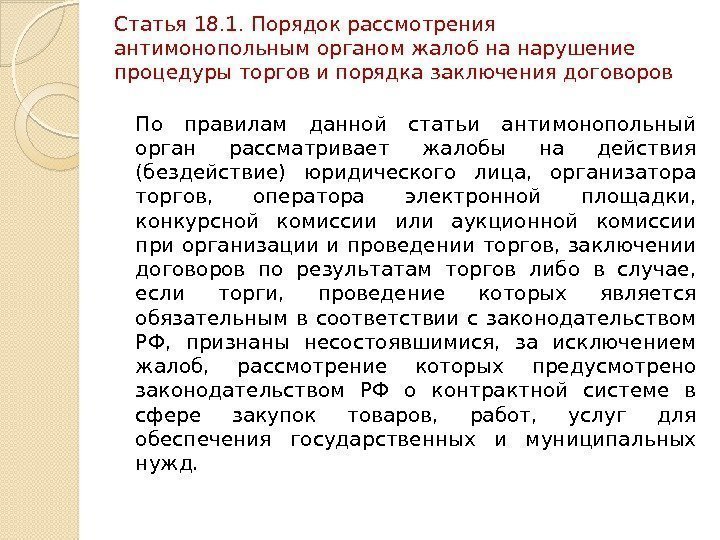 Статья 18.1. Порядок рассмотрения антимонопольным органом жалоб на нарушение процедуры торгов и порядка заключения договоров

По правилам данной статьи антимонопольный орган рассматривает жалобы на действия (бездействие) юридического лица, организатора торгов, оператора электронной площадки, конкурсной комиссии или аукционной комиссии при организации и проведении торгов, заключении договоров по результатам торгов либо в случае, если торги, проведение которых является обязательным в соответствии с законодательством РФ, признаны несостоявшимися, за исключением жалоб, рассмотрение которых предусмотрено законодательством РФ о контрактной системе в сфере закупок товаров, работ, услуг для обеспечения государственных и муниципальных нужд.